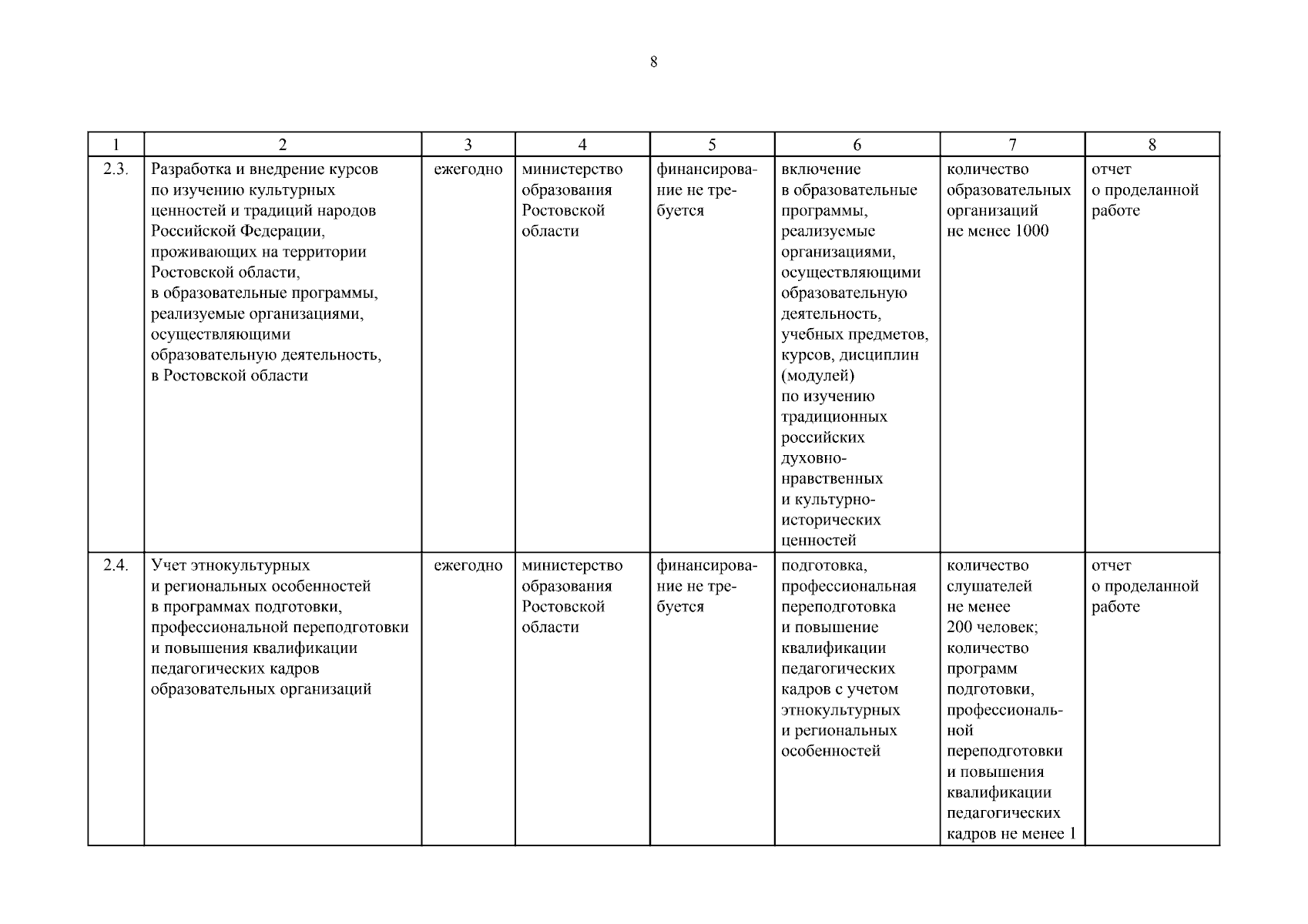 8

| 1 | 2 | 3 | 4 | 5 | 6 | 7 | 8 |
|---|---|---|---|---|---|---|---|
| 2.3. | Разработка и внедрение курсов по изучению культурных ценностей и традиций народов Российской Федерации, проживающих на территории Ростовской области, в образовательные программы, реализуемые организациями, осуществляющими образовательную деятельность, в Ростовской области | ежегодно | министерство образования Ростовской области | финансирование не требуется | включение в образовательные программы, реализуемые организациями, осуществляющими образовательную деятельность, учебных предметов, курсов, дисциплин (модулей) по изучению традиционных российских духовно-нравственных и культурно-исторических ценностей | количество образовательных организаций не менее 1000 | отчет о проделанной работе |
| 2.4. | Учет этнокультурных и региональных особенностей в программах подготовки, профессиональной переподготовки и повышения квалификации педагогических кадров образовательных организаций | ежегодно | министерство образования Ростовской области | финансирование не требуется | подготовка, профессиональная переподготовка и повышение квалификации педагогических кадров с учетом этнокультурных и региональных особенностей | количество слушателей не менее 200 человек; количество программ подготовки, профессиональной переподготовки и повышения квалификации педагогических кадров не менее 1 | отчет о проделанной работе |